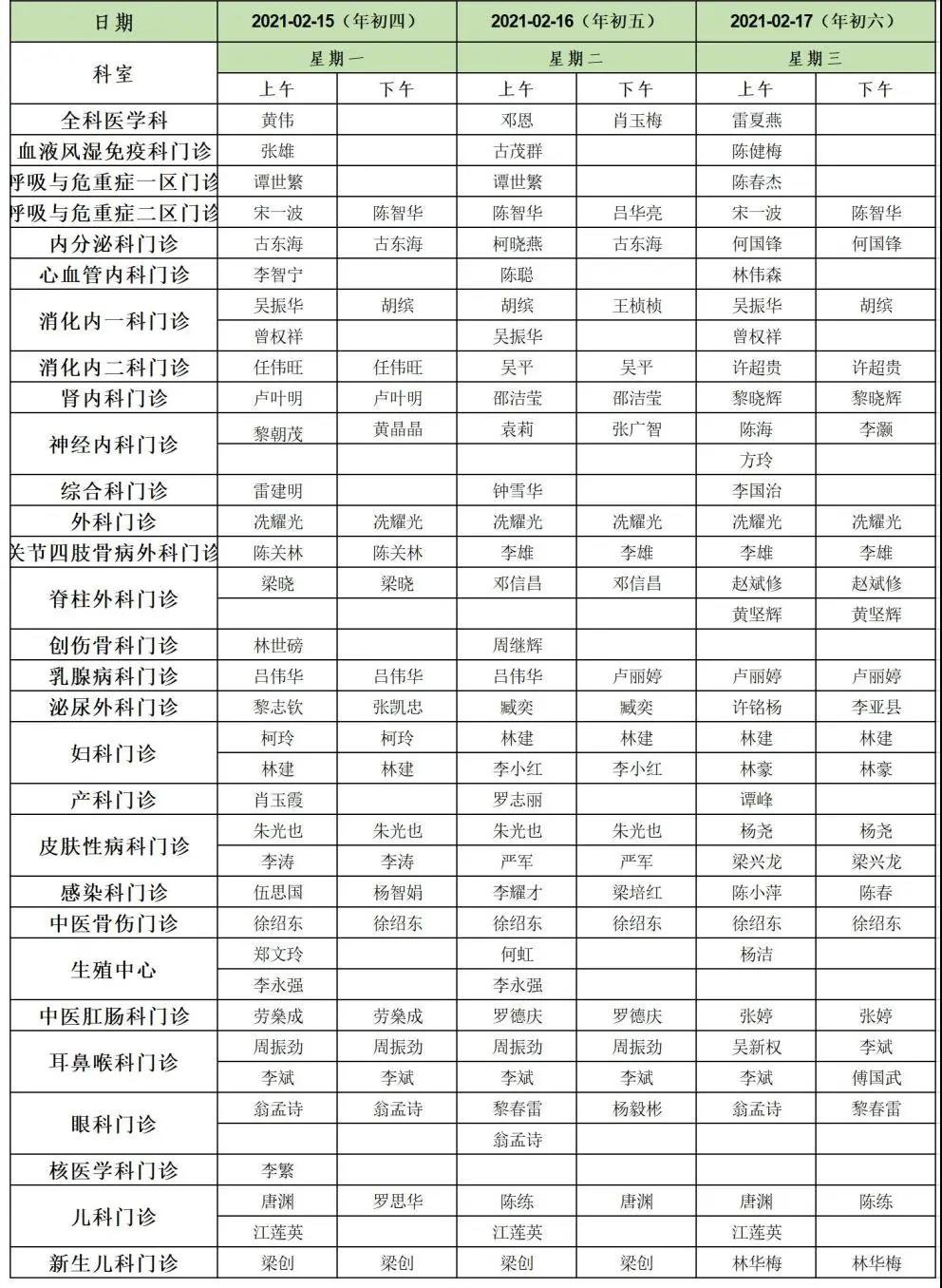 | 日期 | 2021-02-15（年初四） | | 2021-02-16（年初五） | | 2021-02-17（年初六） | |
|---|---|---|---|---|---|---|
| 科室 | 星期一 | | 星期二 | | 星期三 | |
| | 上午 | 下午 | 上午 | 下午 | 上午 | 下午 |
| 全科医学科 | 黄伟 | | 邓恩 | 肖玉梅 | 雷夏燕 | |
| 血液风湿免疫科门诊 | 张雄 | | 古茂群 | | 陈健梅 | |
| 呼吸与危重症一区门诊 | 谭世繁 | | 谭世繁 | | 陈春杰 | |
| 呼吸与危重症二区门诊 | 宋一波 | 陈智华 | 陈智华 | 吕华亮 | 宋一波 | 陈智华 |
| 内分泌科门诊 | 古东海 | 古东海 | 柯晓燕 | 古东海 | 何国锋 | 何国锋 |
| 心血管内科门诊 | 李智宁 | | 陈聪 | | 林伟森 | |
| 消化内一科门诊 | 吴振华 | 胡缤 | 胡缤 | 王桢桢 | 吴振华 | 胡缤 |
| | 曾权祥 | | 吴振华 | | 曾权祥 | |
| 消化内二科门诊 | 任伟旺 | 任伟旺 | 吴平 | 吴平 | 许超贵 | 许超贵 |
| 肾内科门诊 | 卢叶明 | 卢叶明 | 邵洁莹 | 邵洁莹 | 黎晓辉 | 黎晓辉 |
| 神经内科门诊 | 黎朝茂 | 黄晶晶 | 袁莉 | 张广智 | 陈海 | 李灏 |
| | | | | | 方玲 | |
| 综合科门诊 | 雷建明 | | 钟雪华 | | 李国治 | |
| 外科门诊 | 冼耀光 | 冼耀光 | 冼耀光 | 冼耀光 | 冼耀光 | 冼耀光 |
| 关节四肢骨病外科门诊 | 陈关林 | 陈关林 | 李雄 | 李雄 | 李雄 | 李雄 |
| 脊柱外科门诊 | 梁晓 | 梁晓 | 邓信昌 | 邓信昌 | 赵斌修 | 赵斌修 |
| | | | | | 黄坚辉 | 黄坚辉 |
| 创伤骨科门诊 | 林世磅 | | 周继辉 | | | |
| 乳腺病科门诊 | 吕伟华 | 吕伟华 | 吕伟华 | 卢丽婷 | 卢丽婷 | 卢丽婷 |
| 泌尿外科门诊 | 黎志钦 | 张凯忠 | 臧奕 | 臧奕 | 许铭杨 | 李亚县 |
| 妇科门诊 | 柯玲 | 柯玲 | 林建 | 林建 | 林建 | 林建 |
| | 林建 | 林建 | 李小红 | 李小红 | 林豪 | 林豪 |
| 产科门诊 | 肖玉霞 | | 罗志丽 | | 谭峰 | |
| 皮肤性病科门诊 | 朱光也 | 朱光也 | 朱光也 | 朱光也 | 杨尧 | 杨尧 |
| | 李涛 | 李涛 | 严军 | 严军 | 梁兴龙 | 梁兴龙 |
| 感染科门诊 | 伍思国 | 杨智娟 | 李耀才 | 梁培红 | 陈小萍 | 陈春 |
| 中医骨伤门诊 | 徐绍东 | 徐绍东 | 徐绍东 | 徐绍东 | 徐绍东 | 徐绍东 |
| 生殖中心 | 郑文玲 | | 何虹 | | 杨洁 | |
| | 李永强 | | 李永强 | | | |
| 中医肛肠科门诊 | 劳燊成 | 劳燊成 | 罗德庆 | 罗德庆 | 张婷 | 张婷 |
| 耳鼻喉科门诊 | 周振劲 | 周振劲 | 周振劲 | 周振劲 | 吴新权 | 李斌 |
| | 李斌 | 李斌 | 李斌 | 李斌 | 李斌 | 傅国武 |
| 眼科门诊 | 翁孟诗 | 翁孟诗 | 黎春雷 | 杨毅彬 | 翁孟诗 | 黎春雷 |
| | | | 翁孟诗 | | | |
| 核医学科门诊 | 李繁 | | | | | |
| 儿科门诊 | 唐渊 | 罗思华 | 陈练 | 唐渊 | 唐渊 | 陈练 |
| | 江莲英 | | 江莲英 | | 江莲英 | |
| 新生儿科门诊 | 梁创 | 梁创 | 梁创 | 梁创 | 林华梅 | 林华梅 |